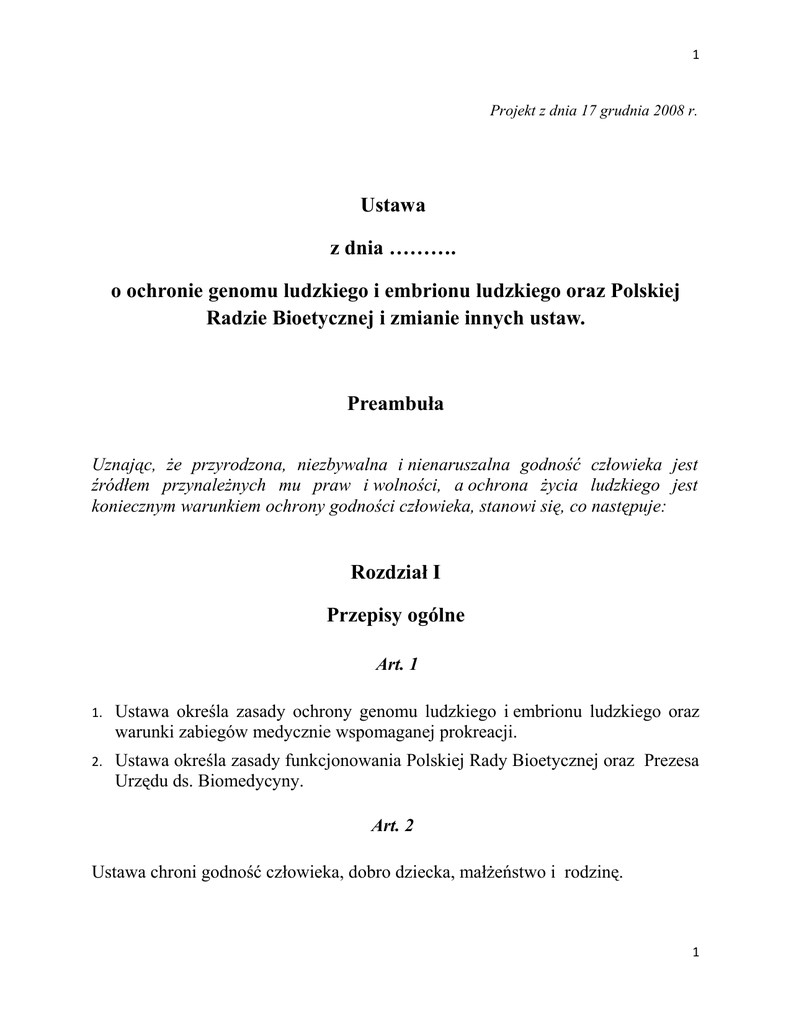 1

Projekt z dnia 17 grudnia 2008 r.

Ustawa

z dnia ……….

o ochronie genomu ludzkiego i embrionu ludzkiego oraz Polskiej Radzie Bioetycznej i zmianie innych ustaw.

Preambuła

Uznając, że przyrodzona, niezbywalna i nienaruszalna godność człowieka jest źródłem przynależnych mu praw i wolności, a ochrona życia ludzkiego jest koniecznym warunkiem ochrony godności człowieka, stanowi się, co następuje:

Rozdział I

Przepisy ogólne

Art. 1

1. Ustawa określa zasady ochrony genomu ludzkiego i embrionu ludzkiego oraz warunki zabiegów medycznie wspomaganej prokreacji.
2. Ustawa określa zasady funkcjonowania Polskiej Rady Bioetycznej oraz Prezesa Urzędu ds. Biomedycyny.

Art. 2

Ustawa chroni godność człowieka, dobro dziecka, małżeństwo i rodzinę.

1